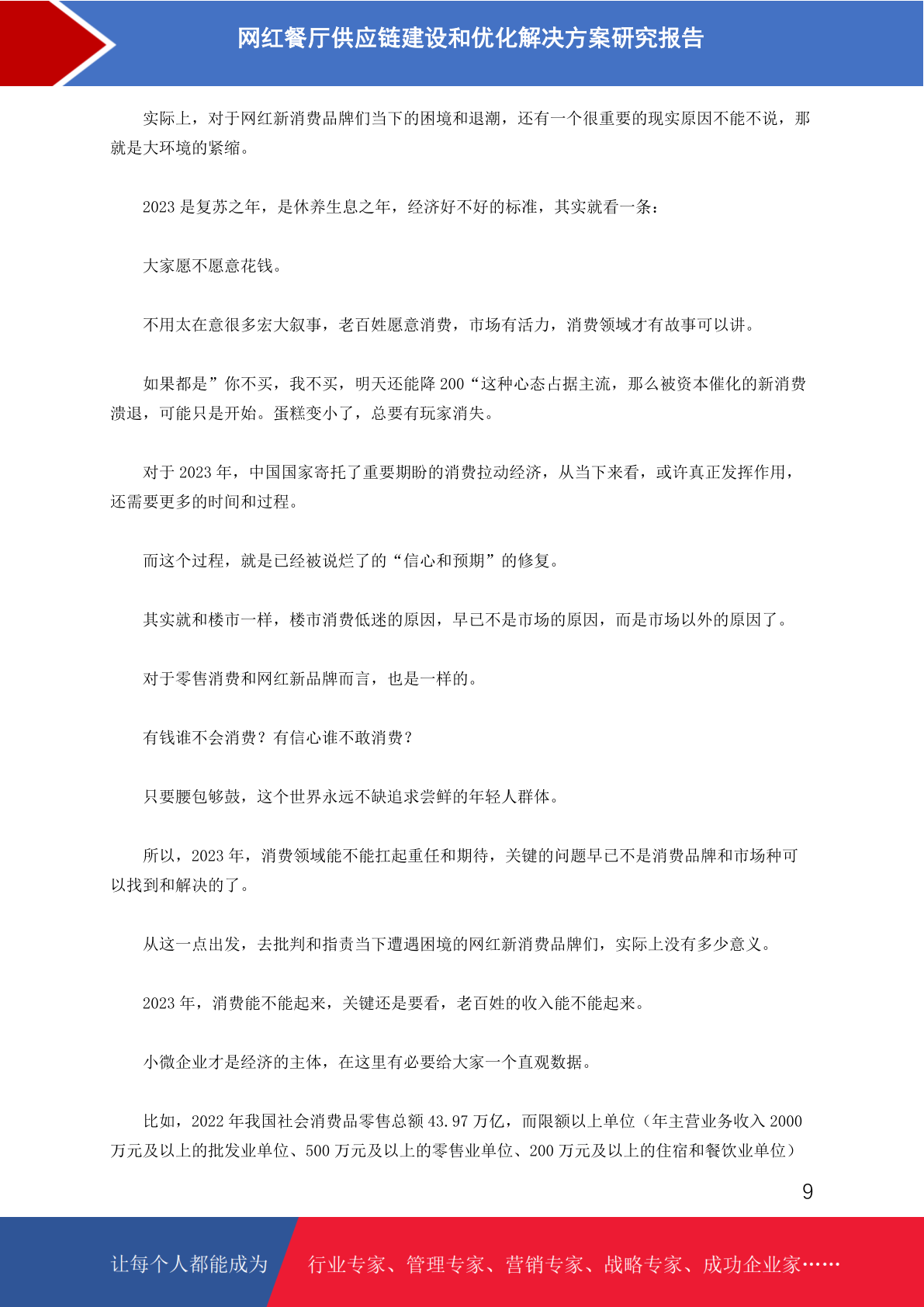 网红餐厅供应链建设和优化解决方案研究报告

实际上，对于网红新消费品牌们当下的困境和退潮，还有一个很重要的现实原因不能不说，那就是大环境的紧缩。

2023 是复苏之年，是休养生息之年，经济好不好的标准，其实就看一条：

大家愿不愿意花钱。

不用太在意很多宏大叙事，老百姓愿意消费，市场有活力，消费领域才有故事可以讲。

如果都是”你不买，我不买，明天还能降 200“这种心态占据主流，那么被资本催化的新消费溃退，可能只是开始。蛋糕变小了，总要有玩家消失。

对于 2023 年，中国国家寄托了重要期盼的消费拉动经济，从当下来看，或许真正发挥作用，还需要更多的时间和过程。

而这个过程，就是已经被说烂了的“信心和预期”的修复。

其实就和楼市一样，楼市消费低迷的原因，早已不是市场的原因，而是市场以外的原因了。

对于零售消费和网红新品牌而言，也是一样的。

有钱谁不会消费？有信心谁不敢消费？

只要腰包够鼓，这个世界永远不缺追求尝鲜的年轻人群体。

所以，2023 年，消费领域能不能扛起重任和期待，关键的问题早已不是消费品牌和市场种可以找到和解决的了。

从这一点出发，去批判和指责当下遭遇困境的网红新消费品牌们，实际上没有多少意义。

2023 年，消费能不能起来，关键还是要看，老百姓的收入能不能起来。

小微企业才是经济的主体，在这里有必要给大家一个直观数据。

比如，2022 年我国社会消费品零售总额 43.97 万亿，而限额以上单位（年主营业务收入 2000 万元及以上的批发业单位、500 万元及以上的零售业单位、200 万元及以上的住宿和餐饮业单位）

9

让每个人都能成为 行业专家、管理专家、营销专家、战略专家、成功企业家……